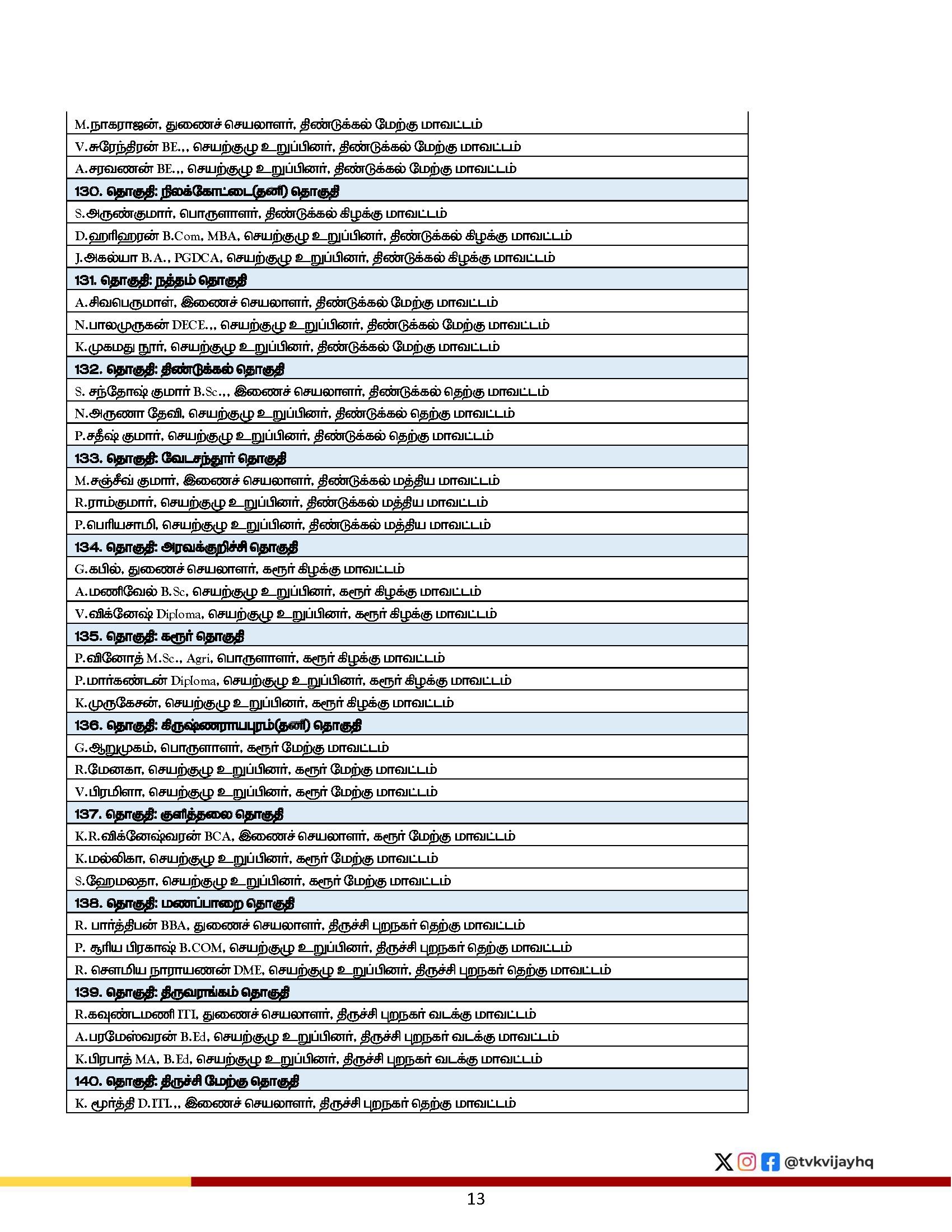 M.நாகராஜன், துணைச் செயலாளர், திண்டுக்கல் மேற்கு மாவட்டம்

V.சுரேந்திரன் BE.,, செயற்குழு உறுப்பினர், திண்டுக்கல் மேற்கு மாவட்டம்

A.சரவணன் BE.,, செயற்குழு உறுப்பினர், திண்டுக்கல் மேற்கு மாவட்டம்

130. தொகுதி: நிலக்கோட்டை(தனி) தொகுதி

S.அருண்குமார், பொருளாளர், திண்டுக்கல் கிழக்கு மாவட்டம்

D.ஹரிஹரன் B.Com, MBA, செயற்குழு உறுப்பினர், திண்டுக்கல் கிழக்கு மாவட்டம்

J.அகல்யா B.A., PGDCA, செயற்குழு உறுப்பினர், திண்டுக்கல் கிழக்கு மாவட்டம்

131. தொகுதி: நத்தம் தொகுதி

A.சிவபெருமாள், இணைச் செயலாளர், திண்டுக்கல் மேற்கு மாவட்டம்

N.பாலமுருகன் DECE.,, செயற்குழு உறுப்பினர், திண்டுக்கல் மேற்கு மாவட்டம்

K.முகமது நூர், செயற்குழு உறுப்பினர், திண்டுக்கல் மேற்கு மாவட்டம்

132. தொகுதி: திண்டுக்கல் தொகுதி

S. சந்தோஷ் குமார் B.Sc.,, இணைச் செயலாளர், திண்டுக்கல் தெற்கு மாவட்டம்

N.அருணா தேவி, செயற்குழு உறுப்பினர், திண்டுக்கல் தெற்கு மாவட்டம்

P.சதீஷ் குமார், செயற்குழு உறுப்பினர், திண்டுக்கல் தெற்கு மாவட்டம்

133. தொகுதி: வேடசந்தூர் தொகுதி

M.சஞ்சீவ் குமார், இணைச் செயலாளர், திண்டுக்கல் மத்திய மாவட்டம்

R.ராம்குமார், செயற்குழு உறுப்பினர், திண்டுக்கல் மத்திய மாவட்டம்

P.பெரியசாமி, செயற்குழு உறுப்பினர், திண்டுக்கல் மத்திய மாவட்டம்

134. தொகுதி: அரவக்குறிச்சி தொகுதி

G.கபில், துணைச் செயலாளர், கரூர் கிழக்கு மாவட்டம்

A.மணிவேல் B.Sc, செயற்குழு உறுப்பினர், கரூர் கிழக்கு மாவட்டம்

V.விக்னேஷ் Diploma, செயற்குழு உறுப்பினர், கரூர் கிழக்கு மாவட்டம்

135. தொகுதி: கரூர் தொகுதி

P.வினோத் M.Sc., Agri, பொருளாளர், கரூர் கிழக்கு மாவட்டம்

P.மார்கண்டன் Diploma, செயற்குழு உறுப்பினர், கரூர் கிழக்கு மாவட்டம்

K.முருகேசன், செயற்குழு உறுப்பினர், கரூர் கிழக்கு மாவட்டம்

136. தொகுதி: கிருஷ்ணராயபுரம்(தனி) தொகுதி

G.ஆறுமுகம், பொருளாளர், கரூர் மேற்கு மாவட்டம்

R.மேனகா, செயற்குழு உறுப்பினர், கரூர் மேற்கு மாவட்டம்

V.பிரமிளா, செயற்குழு உறுப்பினர், கரூர் மேற்கு மாவட்டம்

137. தொகுதி: குளித்தலை தொகுதி

K.R.விக்னேஷ்வரன் BCA, இணைச் செயலாளர், கரூர் மேற்கு மாவட்டம்

K.மல்லிகா, செயற்குழு உறுப்பினர், கரூர் மேற்கு மாவட்டம்

S.ஹேமலதா, செயற்குழு உறுப்பினர், கரூர் மேற்கு மாவட்டம்

138. தொகுதி: மணப்பாறை தொகுதி

R. பார்த்திபன் BBA, துணைச் செயலாளர், திருச்சி புறநகர் தெற்கு மாவட்டம்

P. சூரிய பிரகாஷ் B.COM, செயற்குழு உறுப்பினர், திருச்சி புறநகர் தெற்கு மாவட்டம்

R. சௌமிய நாராயணன் DME, செயற்குழு உறுப்பினர், திருச்சி புறநகர் தெற்கு மாவட்டம்

139. தொகுதி: திருவரங்கம் தொகுதி

R.கவுண்டமணி ITI, துணைச் செயலாளர், திருச்சி புறநகர் வடக்கு மாவட்டம்

A.பரமேஸ்வரன் B.Ed, செயற்குழு உறுப்பினர், திருச்சி புறநகர் வடக்கு மாவட்டம்

K.பிரபாத் MA, B.Ed, செயற்குழு உறுப்பினர், திருச்சி புறநகர் வடக்கு மாவட்டம்

140. தொகுதி: திருச்சி மேற்கு தொகுதி

K. மூர்த்தி D.ITI.,, இணைச் செயலாளர், திருச்சி புறநகர் தெற்கு மாவட்டம்

@tvkvijayhq

13